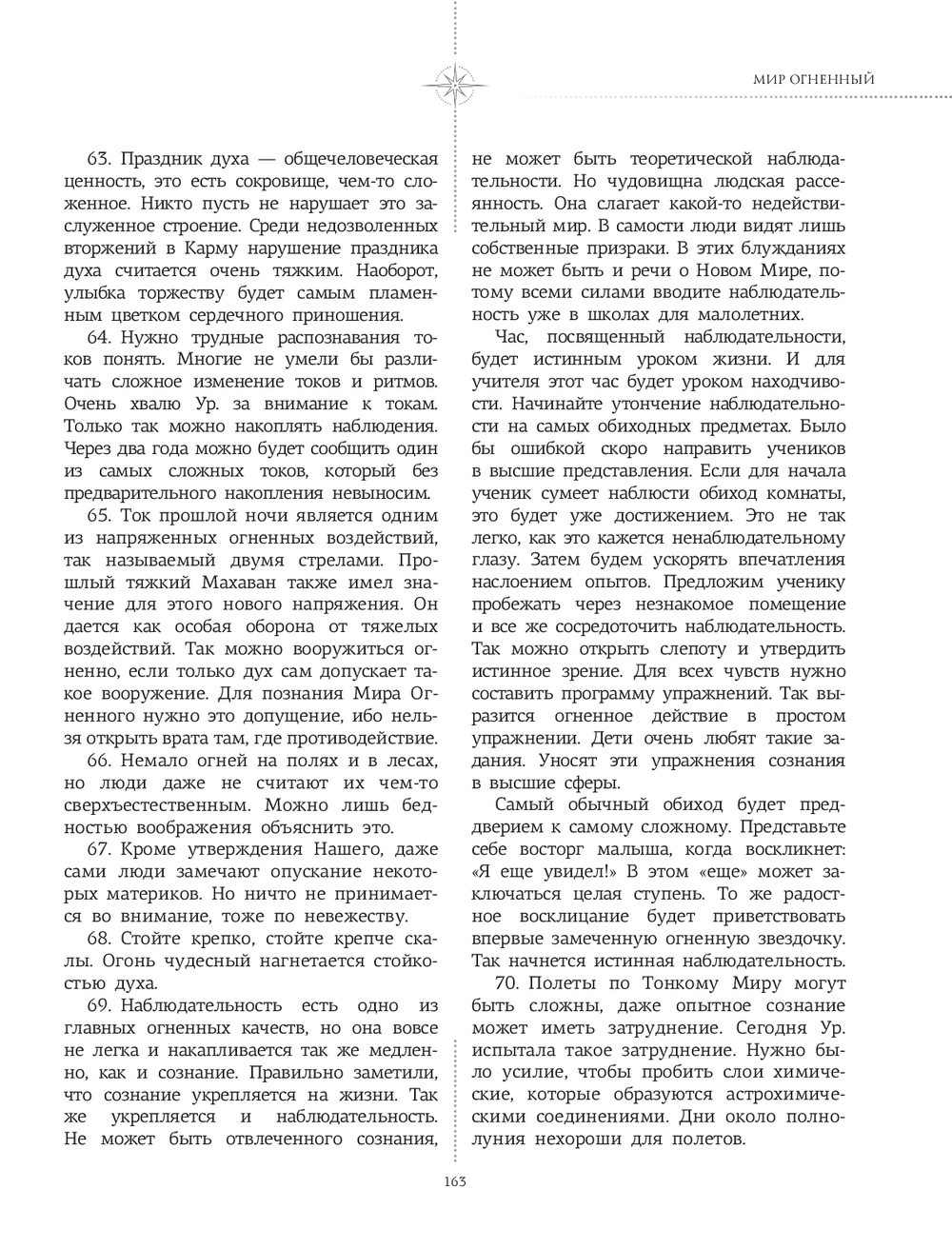 МИР ОГНЕННЫЙ

63. Праздник духа — общечеловеческая ценность, это есть сокровище, чем-то сложенное. Никто пусть не нарушает это заслуженное строение. Среди недозволенных вторжений в Карму нарушение праздника духа считается очень тяжким. Наоборот, улыбка торжеству будет самым пламенным цветком сердечного приношения.

64. Нужно трудные распознавания токов понять. Многие не умели бы различать сложное изменение токов и ритмов. Очень хвалю Ур. за внимание к токам. Только так можно накоплять наблюдения. Через два года можно будет сообщить один из самых сложных токов, который без предварительного накопления невыносим.

65. Ток прошлой ночи является одним из напряженных огненных воздействий, так называемый двумя стрелами. Прошлый тяжкий Махаван также имел значение для этого нового напряжения. Он дается как особая оборона от тяжелых воздействий. Так можно вооружиться огненно, если только дух сам допускает такое вооружение. Для познания Мира Огненного нужно это допущение, ибо нельзя открыть врата там, где противодействие.

66. Немало огней на полях и в лесах, но люди даже не считают их чем-то сверхъестественным. Можно лишь бедностью воображения объяснить это.

67. Кроме утверждения Нашего, даже сами люди замечают опускание некоторых материков. Но ничто не принимается во внимание, тоже по невежеству.

68. Стойте крепко, стойте крепче скалы. Огонь чудесный нагнетается стойкостью духа.

69. Наблюдательность есть одно из главных огненных качеств, но она вовсе не легка и накапливается так же медленно, как и сознание. Правильно заметили, что сознание укрепляется на жизни. Так же укрепляется и наблюдательность. Не может быть отвлеченного сознания, не может быть теоретической наблюдательности. Но чудовищна людская рассеянность. Она слагает какой-то недействительный мир. В самости люди видят лишь собственные призраки. В этих блужданиях не может быть и речи о Новом Мире, потому всеми силами вводите наблюдательность уже в школах для малолетних.

Час, посвященный наблюдательности, будет истинным уроком жизни. И для учителя этот час будет уроком находчивости. Начинайте утончение наблюдательности на самых обиходных предметах. Было бы ошибкой скоро направить учеников в высшие представления. Если для начала ученик сумеет наблюсти обиход комнаты, это будет уже достижением. Это не так легко, как это кажется ненаблюдательному глазу. Затем будем ускорять впечатления наслоением опытов. Предложим ученику пробежать через незнакомое помещение и все же сосредоточить наблюдательность. Так можно открыть слепоту и утвердить истинное зрение. Для всех чувств нужно составить программу упражнений. Так выразится огненное действие в простом упражнении. Дети очень любят такие задания. Уносят эти упражнения сознания в высшие сферы.

Самый обычный обиход будет преддверием к самому сложному. Представьте себе восторг малыша, когда воскликнет: «Я еще увидел!» В этом «еще» может заключаться целая ступень. То же радостное восклицание будет приветствовать впервые замеченную огненную звездочку. Так начнется истинная наблюдательность.

70. Полеты по Тонкому Миру могут быть сложны, даже опытное сознание может иметь затруднение. Сегодня Ур. испытала такое затруднение. Нужно было усилие, чтобы пробить слои химические, которые образуются астрохимическими соединениями. Дни около полнолуния нехороши для полетов.

163